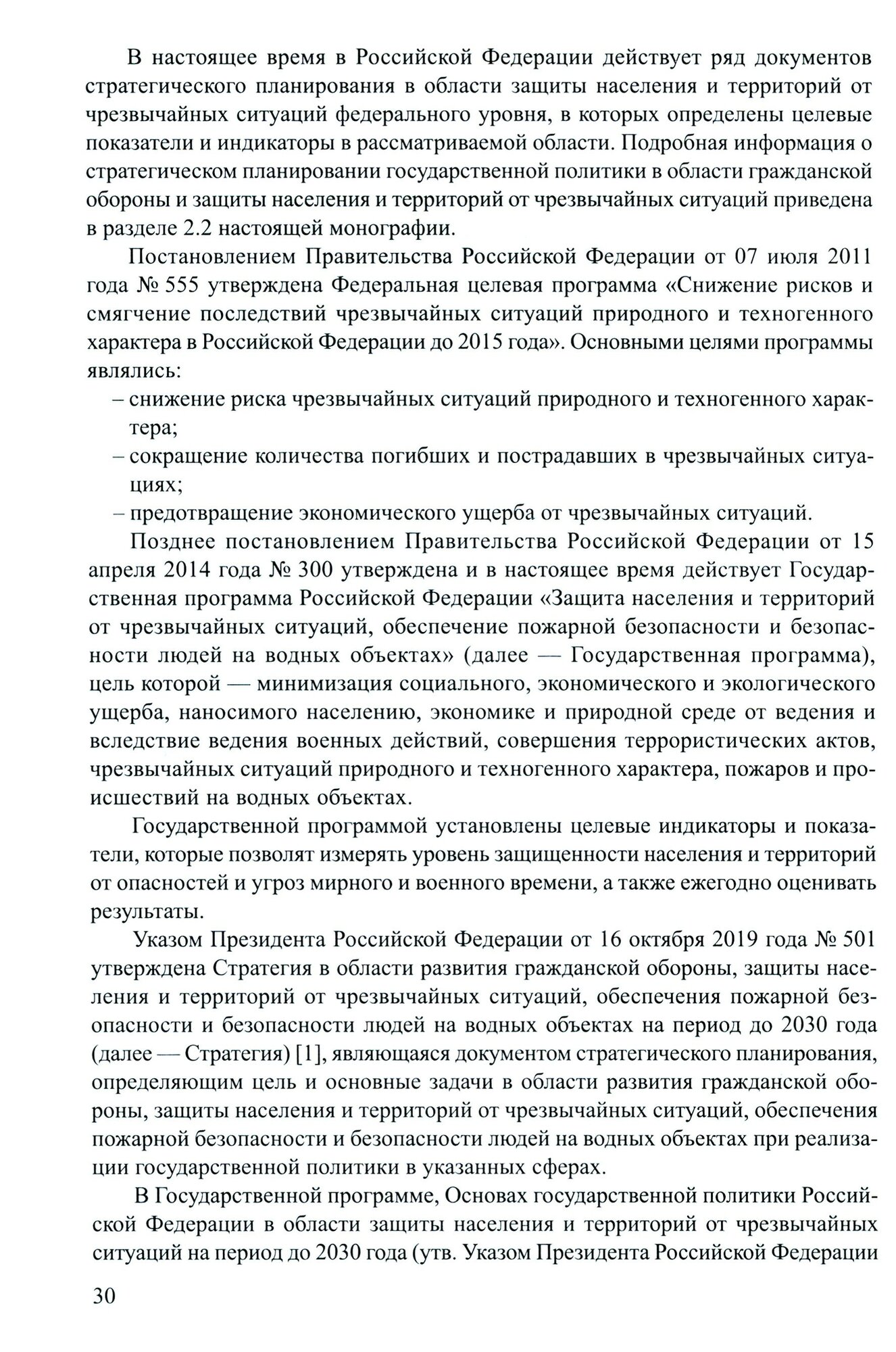 В настоящее время в Российской Федерации действует ряд документов стратегического планирования в области защиты населения и территорий от чрезвычайных ситуаций федерального уровня, в которых определены целевые показатели и индикаторы в рассматриваемой области. Подробная информация о стратегическом планировании государственной политики в области гражданской обороны и защиты населения и территорий от чрезвычайных ситуаций приведена в разделе 2.2 настоящей монографии.

Постановлением Правительства Российской Федерации от 07 июля 2011 года № 555 утверждена Федеральная целевая программа «Снижение рисков и смягчение последствий чрезвычайных ситуаций природного и техногенного характера в Российской Федерации до 2015 года». Основными целями программы являлись:
– снижение риска чрезвычайных ситуаций природного и техногенного характера;
– сокращение количества погибших и пострадавших в чрезвычайных ситуациях;
– предотвращение экономического ущерба от чрезвычайных ситуаций.

Позднее постановлением Правительства Российской Федерации от 15 апреля 2014 года № 300 утверждена и в настоящее время действует Государственная программа Российской Федерации «Защита населения и территорий от чрезвычайных ситуаций, обеспечение пожарной безопасности и безопасности людей на водных объектах» (далее — Государственная программа), цель которой — минимизация социального, экономического и экологического ущерба, наносимого населению, экономике и природной среде от ведения и вследствие ведения военных действий, совершения террористических актов, чрезвычайных ситуаций природного и техногенного характера, пожаров и происшествий на водных объектах.

Государственной программой установлены целевые индикаторы и показатели, которые позволят измерять уровень защищенности населения и территорий от опасностей и угроз мирного и военного времени, а также ежегодно оценивать результаты.

Указом Президента Российской Федерации от 16 октября 2019 года № 501 утверждена Стратегия в области развития гражданской обороны, защиты населения и территорий от чрезвычайных ситуаций, обеспечения пожарной безопасности и безопасности людей на водных объектах на период до 2030 года (далее — Стратегия) [1], являющаяся документом стратегического планирования, определяющим цель и основные задачи в области развития гражданской обороны, защиты населения и территорий от чрезвычайных ситуаций, обеспечения пожарной безопасности и безопасности людей на водных объектах при реализации государственной политики в указанных сферах.

В Государственной программе, Основах государственной политики Российской Федерации в области защиты населения и территорий от чрезвычайных ситуаций на период до 2030 года (утв. Указом Президента Российской Федерации

30